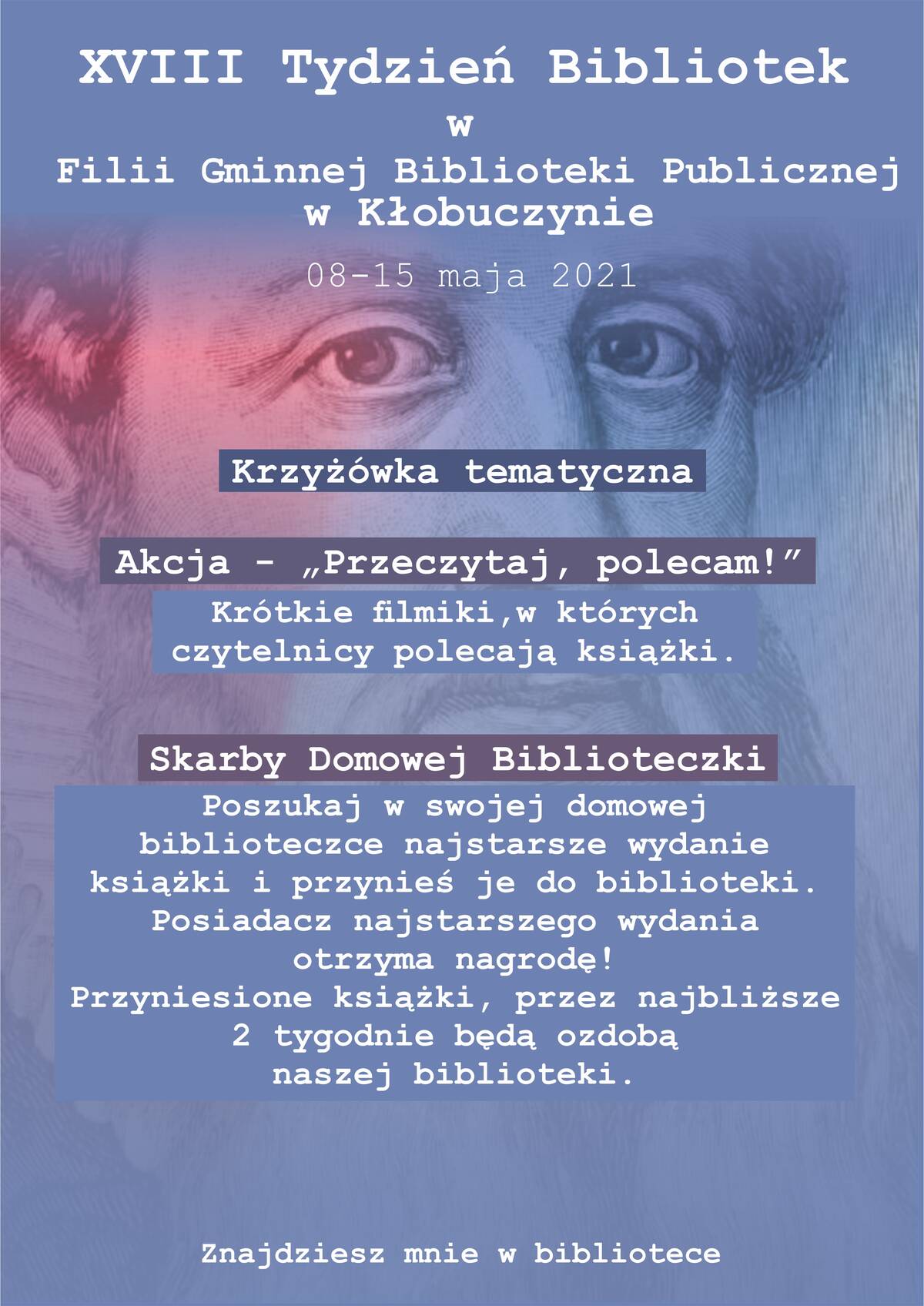 XVIII Tydzień Bibliotek
w
Filii Gminnej Biblioteki Publicznej
w Kłobuczynie

08-15 maja 2021

Krzyżówka tematyczna

Akcja - „Przeczytaj, polecam!”

Krótkie filmiki,w których czytelnicy polecają książki.

Skarby Domowej Biblioteczki

Poszukaj w swojej domowej biblioteczce najstarsze wydanie książki i przynieś je do biblioteki. Posiadacz najstarszego wydania otrzyma nagrodę!
Przyniesione książki, przez najbliższe 2 tygodnie będą ozdobą naszej biblioteki.

Znajdziesz mnie w bibliotece